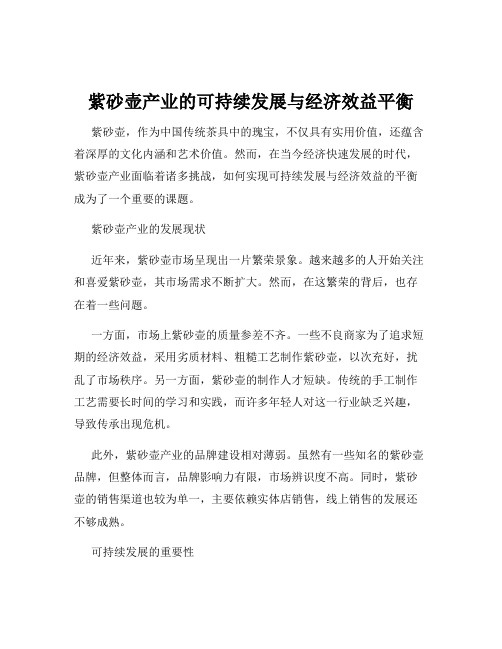 紫砂壶产业的可持续发展与经济效益平衡

紫砂壶，作为中国传统茶具中的瑰宝，不仅具有实用价值，还蕴含着深厚的文化内涵和艺术价值。然而，在当今经济快速发展的时代，紫砂壶产业面临着诸多挑战，如何实现可持续发展与经济效益的平衡成为了一个重要的课题。

紫砂壶产业的发展现状

近年来，紫砂壶市场呈现出一片繁荣景象。越来越多的人开始关注和喜爱紫砂壶，其市场需求不断扩大。然而，在这繁荣的背后，也存在着一些问题。

一方面，市场上紫砂壶的质量参差不齐。一些不良商家为了追求短期的经济效益，采用劣质材料、粗糙工艺制作紫砂壶，以次充好，扰乱了市场秩序。另一方面，紫砂壶的制作人才短缺。传统的手工制作工艺需要长时间的学习和实践，而许多年轻人对这一行业缺乏兴趣，导致传承出现危机。

此外，紫砂壶产业的品牌建设相对薄弱。虽然有一些知名的紫砂壶品牌，但整体而言，品牌影响力有限，市场辨识度不高。同时，紫砂壶的销售渠道也较为单一，主要依赖实体店销售，线上销售的发展还不够成熟。

可持续发展的重要性